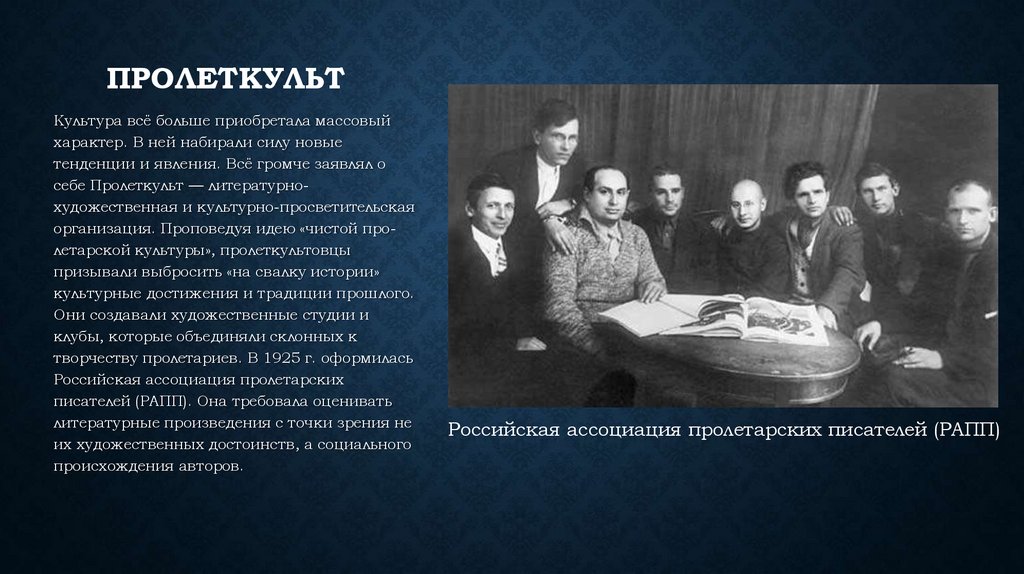 ПРОЛЕТКУЛЬТ

Культура всё больше приобретала массовый характер. В ней набирали силу новые тенденции и явления. Всё громче заявлял о себе Пролеткульт — литературно-художественная и культурно-просветительская организация. Проповедуя идею «чистой пролетарской культуры», пролеткультовцы призывали выбросить «на свалку истории» культурные достижения и традиции прошлого. Они создавали художественные студии и клубы, которые объединяли склонных к творчеству пролетариев. В 1925 г. оформилась Российская ассоциация пролетарских писателей (РАПП). Она требовала оценивать литературные произведения с точки зрения не их художественных достоинств, а социального происхождения авторов.

Российская ассоциация пролетарских писателей (РАПП)